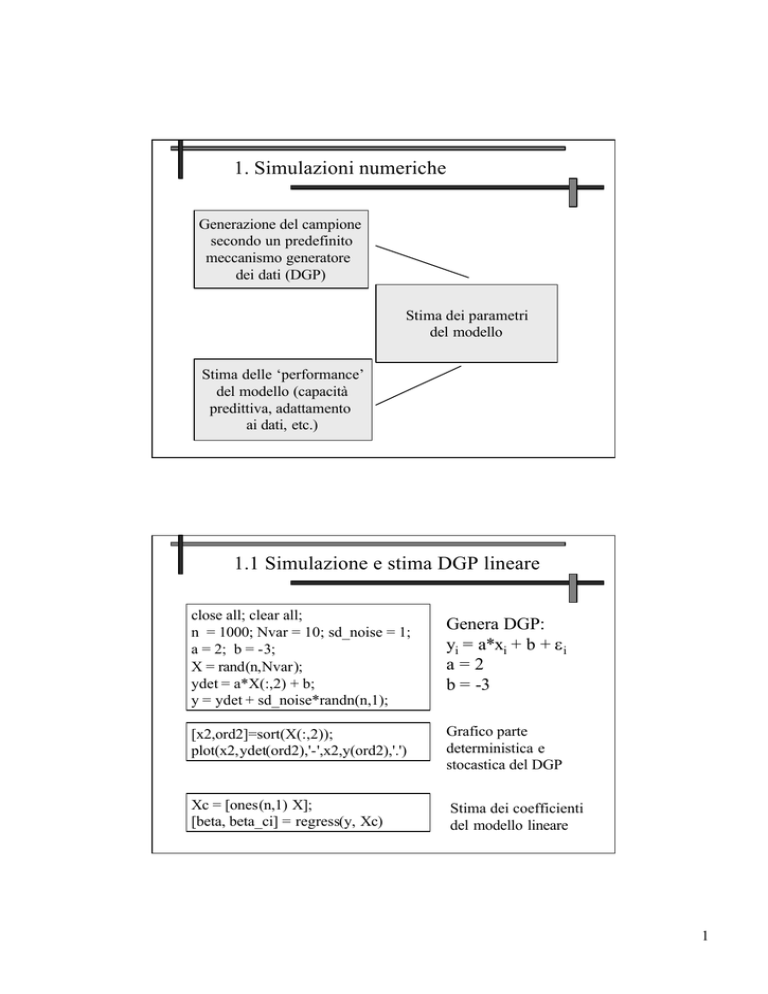 1. Simulazioni numeriche

Generazione del campione secondo un predefinito meccanismo generatore dei dati (DGP)

Stima dei parametri del modello

Stima delle ‘performance’ del modello (capacità predittiva, adattamento ai dati, etc.)

1.1 Simulazione e stima DGP lineare

close all; clear all;
n = 1000; Nvar = 10; sd_noise = 1;
a = 2; b = -3;
X = rand(n,Nvar);
ydet = a*X(:,2) + b;
y = ydet + sd_noise*randn(n,1);

Genera DGP:
$y_i = a*x_i + b + \varepsilon_i$
a = 2
b = -3

[x2,ord2]=sort(X(:,2));
plot(x2,ydet(ord2),'-',x2,y(ord2),'.')

Grafico parte deterministica e stocastica del DGP

Xc = [ones(n,1) X];
[beta, beta_ci] = regress(y, Xc)

Stima dei coefficienti del modello lineare

1